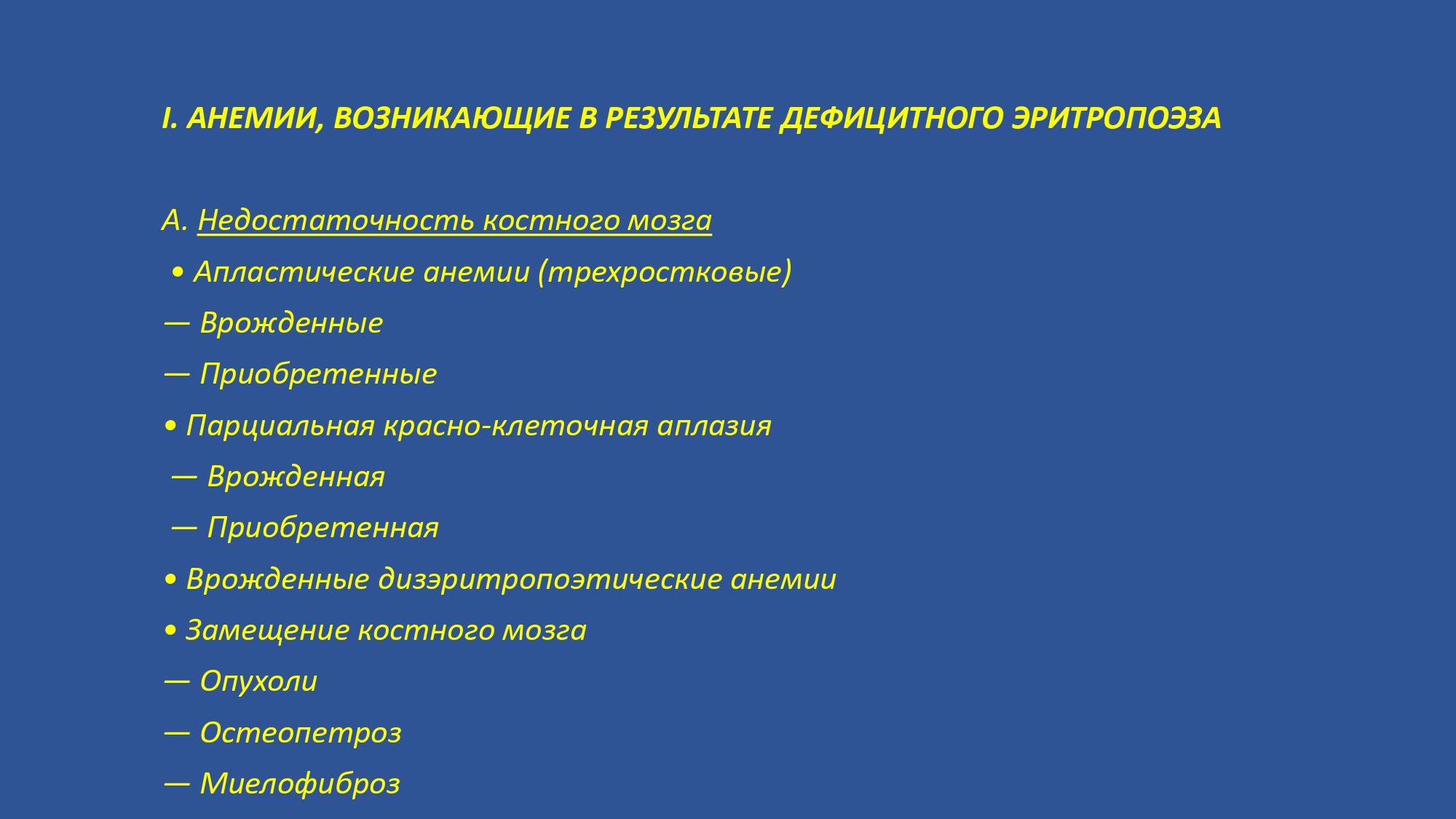 I. АНЕМИИ, ВОЗНИКАЮЩИЕ В РЕЗУЛЬТАТЕ ДЕФИЦИТНОГО ЭРИТРОПОЭЗА

А. Недостаточность костного мозга

• Апластические анемии (трехростковые)

— Врожденные

— Приобретенные

• Парциальная красно-клеточная аплазия

— Врожденная

— Приобретенная

• Врожденные дизэритропоэтические анемии

• Замещение костного мозга

— Опухоли

— Остеопетроз

— Миелофиброз